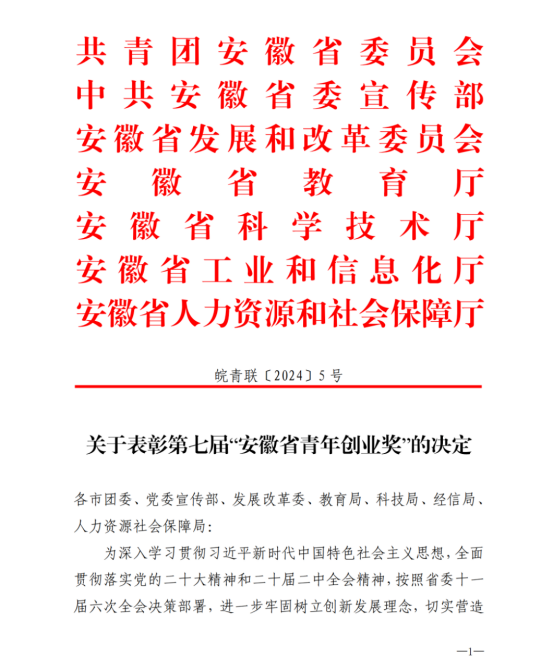 共青团安徽省委员会
中共安徽省委宣传部
安徽省发展和改革委员会
安徽省教育厅
安徽省科学技术厅
安徽省工业和信息化厅
安徽省人力资源和社会保障厅

皖青联〔2024〕5号

关于表彰第七届“安徽省青年创业奖”的决定

各市团委、党委宣传部、发展改革委、教育局、科技局、经信局、人力资源社会保障局：

为深入学习贯彻习近平新时代中国特色社会主义思想，全面贯彻落实党的二十大精神和二十届二中全会精神，按照省委十一届六次全会决策部署，进一步牢固树立创新发展理念，切实营造

—1—